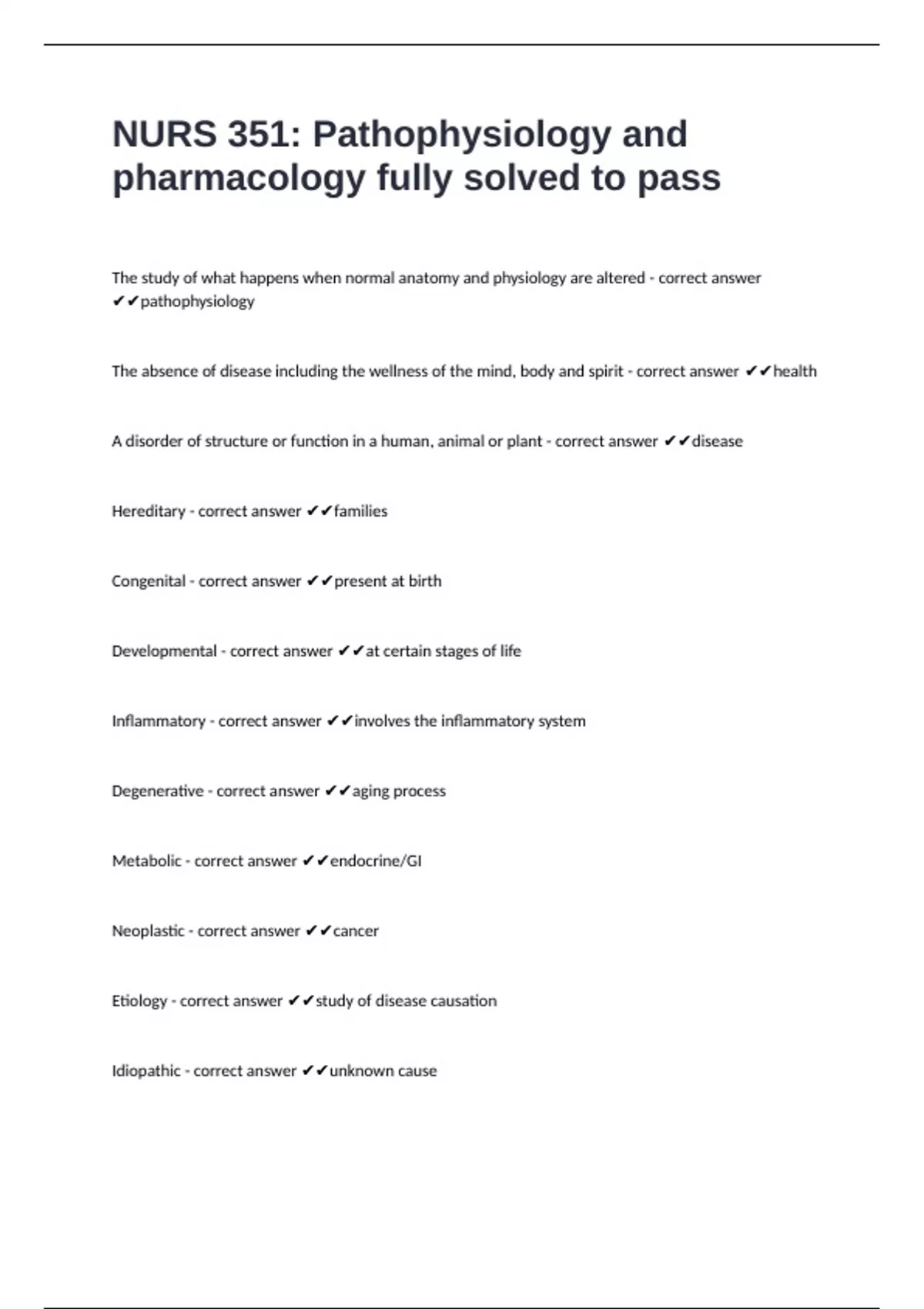 NURS 351: Pathophysiology and pharmacology fully solved to pass

The study of what happens when normal anatomy and physiology are altered - correct answer ✔✔pathophysiology

The absence of disease including the wellness of the mind, body and spirit - correct answer ✔✔health

A disorder of structure or function in a human, animal or plant - correct answer ✔✔disease

Hereditary - correct answer ✔✔families

Congenital - correct answer ✔✔present at birth

Developmental - correct answer ✔✔at certain stages of life

Inflammatory - correct answer ✔✔involves the inflammatory system

Degenerative - correct answer ✔✔aging process

Metabolic - correct answer ✔✔endocrine/GI

Neoplastic - correct answer ✔✔cancer

Etiology - correct answer ✔✔study of disease causation

Idiopathic - correct answer ✔✔unknown cause